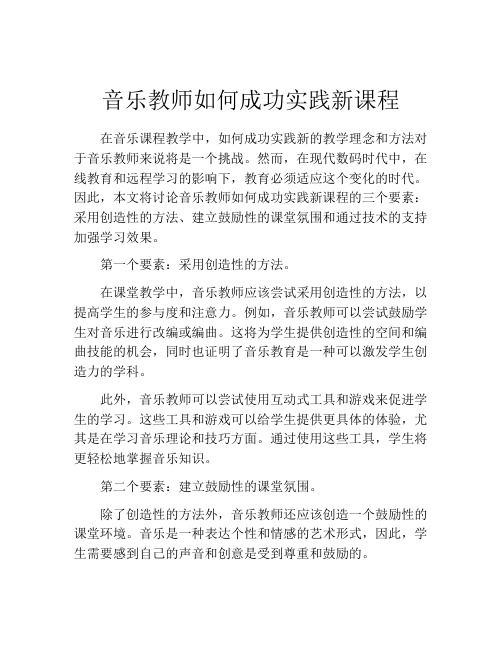 音乐教师如何成功实践新课程

在音乐课程教学中，如何成功实践新的教学理念和方法对于音乐教师来说将是一个挑战。然而，在现代数码时代中，在线教育和远程学习的影响下，教育必须适应这个变化的时代。因此，本文将讨论音乐教师如何成功实践新课程的三个要素：采用创造性的方法、建立鼓励性的课堂氛围和通过技术的支持加强学习效果。

第一个要素：采用创造性的方法。

在课堂教学中，音乐教师应该尝试采用创造性的方法，以提高学生的参与度和注意力。例如，音乐教师可以尝试鼓励学生对音乐进行改编或编曲。这将为学生提供创造性的空间和编曲技能的机会，同时也证明了音乐教育是一种可以激发学生创造力的学科。

此外，音乐教师可以尝试使用互动式工具和游戏来促进学生的学习。这些工具和游戏可以给学生提供更具体的体验，尤其是在学习音乐理论和技巧方面。通过使用这些工具，学生将更轻松地掌握音乐知识。

第二个要素：建立鼓励性的课堂氛围。

除了创造性的方法外，音乐教师还应该创造一个鼓励性的课堂环境。音乐是一种表达个性和情感的艺术形式，因此，学生需要感到自己的声音和创意是受到尊重和鼓励的。